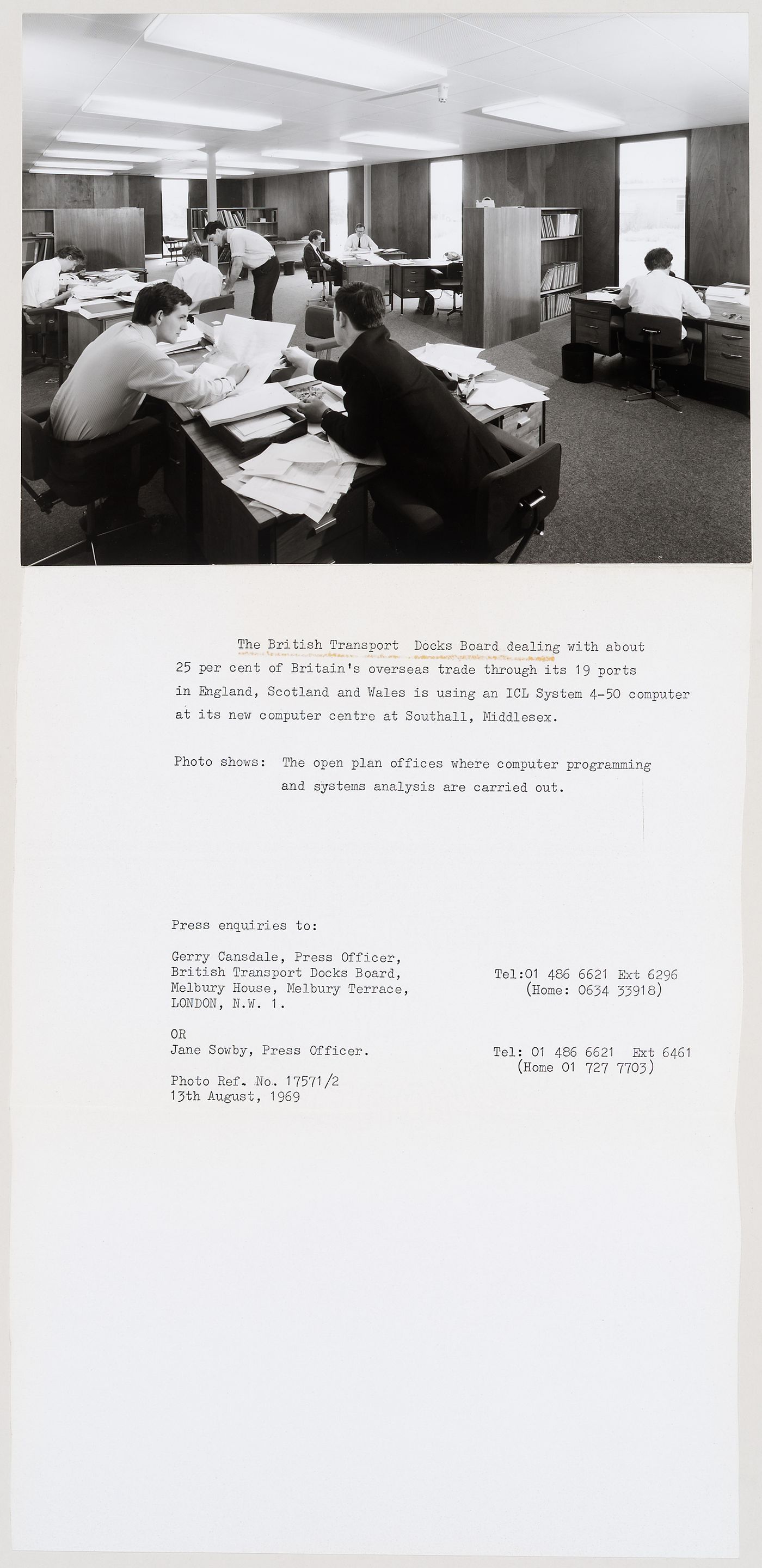 The British Transport Docks Board dealing with about 25 per cent of Britain's overseas trade through its 19 ports in England, Scotland and Wales is using an ICL System 4-50 computer at its new computer centre at Southall, Middlesex.

Photo shows: The open plan offices where computer programming and systems analysis are carried out.

Press enquiries to:

Gerry Cansdale, Press Officer,
British Transport Docks Board,
Melbury House, Melbury Terrace,
LONDON, N.W. 1.

Tel:01 486 6621 Ext 6296
(Home: 0634 33918)

OR
Jane Sowby, Press Officer.

Tel: 01 486 6621 Ext 6461
(Home 01 727 7703)

Photo Ref. No. 17571/2
13th August, 1969